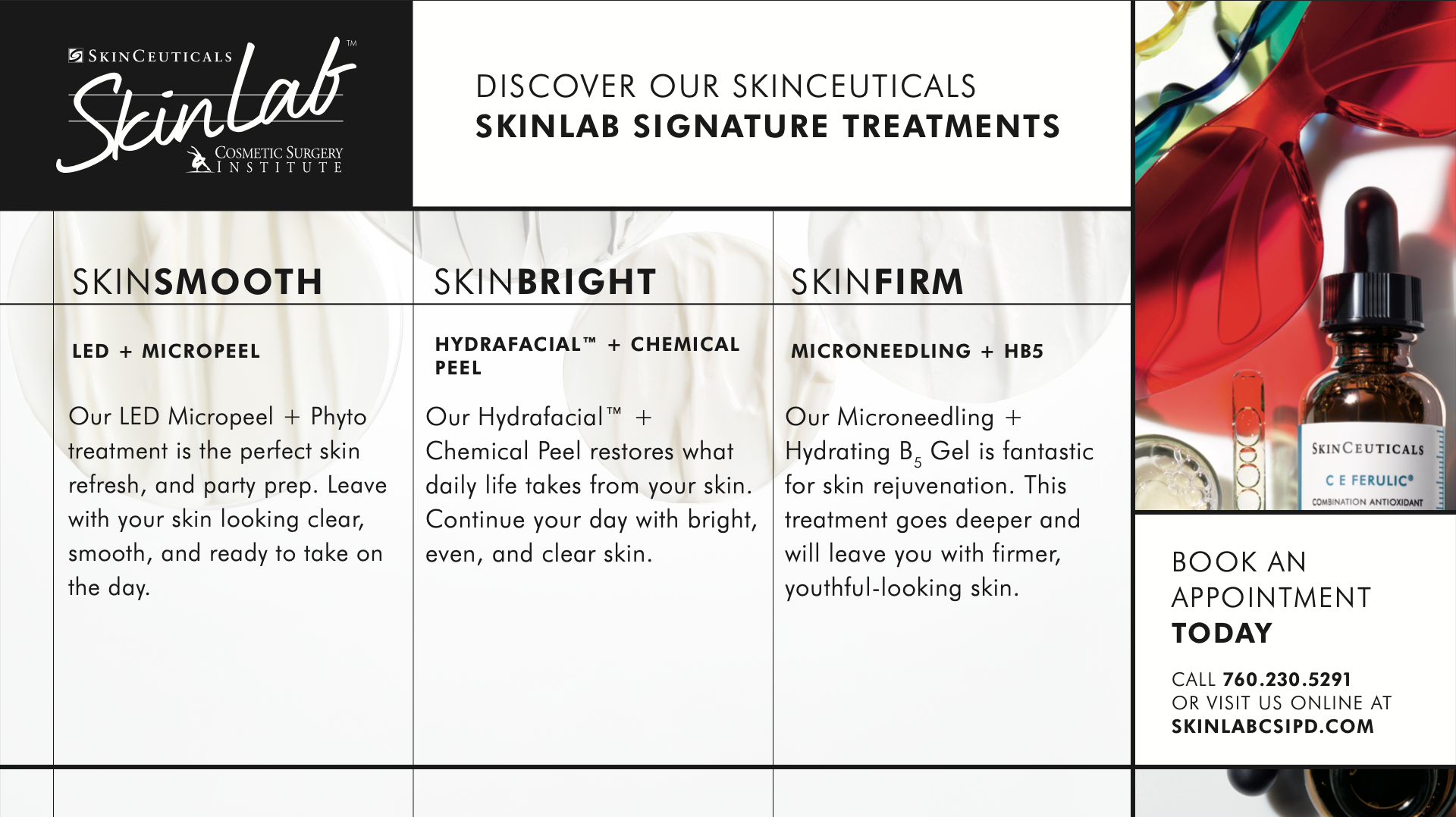 SKINCEUTICALS SkinLab™
COSMETIC SURGERY INSTITUTE

DISCOVER OUR SKINCEUTICALS
SKINLAB SIGNATURE TREATMENTS

SKINSMOOTH

LED + MICROPEEL

Our LED Micropeel + Phyto treatment is the perfect skin refresh, and party prep. Leave with your skin looking clear, smooth, and ready to take on the day.

SKINBRIGHT

HYDRAFACIAL™ + CHEMICAL PEEL

Our Hydrafacial™ + Chemical Peel restores what daily life takes from your skin. Continue your day with bright, even, and clear skin.

SKINFIRM

MICRONEEDLING + HB5

Our Microneedling + Hydrating $B_5$ Gel is fantastic for skin rejuvenation. This treatment goes deeper and will leave you with firmer, youthful-looking skin.

SKINCEUTICALS
C E FERULIC®
COMBINATION ANTIOXIDANT

BOOK AN APPOINTMENT TODAY

CALL 760.230.5291
OR VISIT US ONLINE AT
SKINLABCSIPD.COM